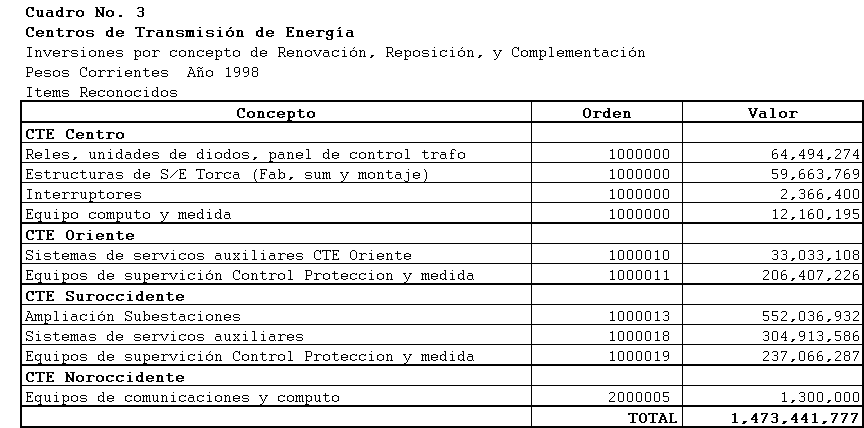 Cuadro No. 3
Centros de Transmisión de Energía
Inversiones por concepto de Renovación, Reposición, y Complementación
Pesos Corrientes Año 1998
Items Reconocidos

| Concepto | Orden | Valor |
|---|---|---|
| CTE Centro | | |
| Reles, unidades de diodos, panel de control trafo | 1000000 | 64,494,274 |
| Estructuras de S/E Torca (Fab, sum y montaje) | 1000000 | 59,663,769 |
| Interruptores | 1000000 | 2,366,400 |
| Equipo computo y medida | 1000000 | 12,160,195 |
| CTE Oriente | | |
| Sistemas de servicos auxiliares CTE Oriente | 1000010 | 33,033,108 |
| Equipos de supervición Control Proteccion y medida | 1000011 | 206,407,226 |
| CTE Suroccidente | | |
| Ampliación Subestaciones | 1000013 | 552,036,932 |
| Sistemas de servicos auxiliares | 1000018 | 304,913,586 |
| Equipos de supervición Control Proteccion y medida | 1000019 | 237,066,287 |
| CTE Noroccidente | | |
| Equipos de comunicaciones y computo | 2000005 | 1,300,000 |
| | TOTAL | 1,473,441,777 |